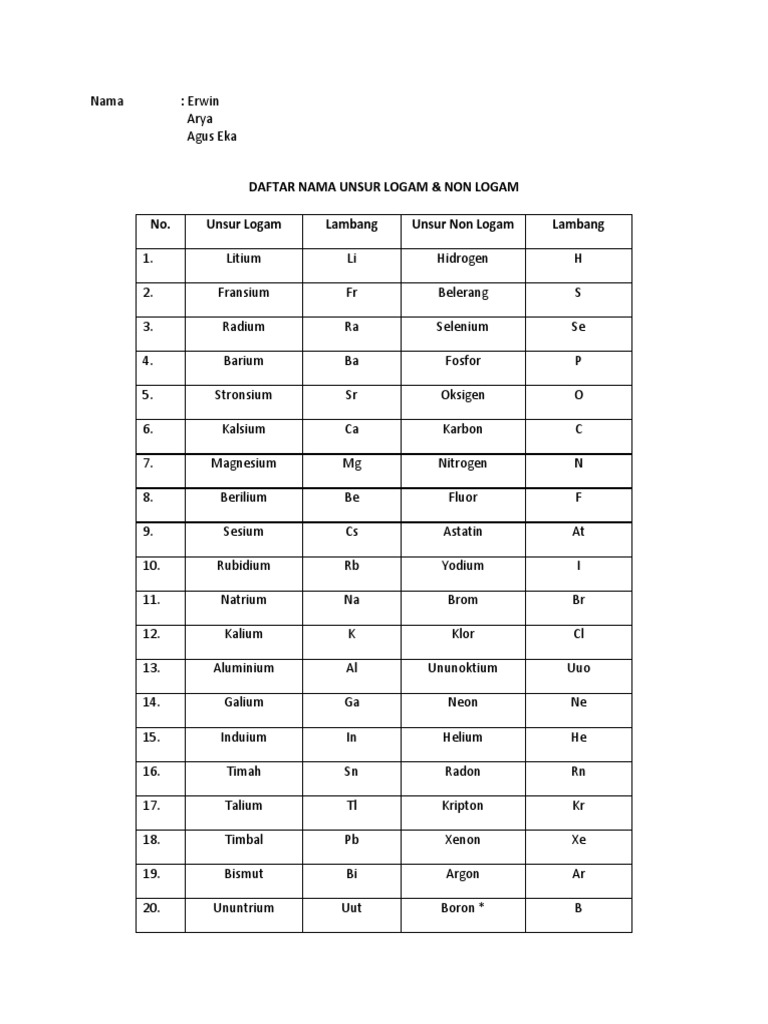 Nama : Erwin
Arya
Agus Eka

DAFTAR NAMA UNSUR LOGAM & NON LOGAM

| No. | Unsur Logam | Lambang | Unsur Non Logam | Lambang |
|---|---|---|---|---|
| 1. | Litium | Li | Hidrogen | H |
| 2. | Fransium | Fr | Belerang | S |
| 3. | Radium | Ra | Selenium | Se |
| 4. | Barium | Ba | Fosfor | P |
| 5. | Stronsium | Sr | Oksigen | O |
| 6. | Kalsium | Ca | Karbon | C |
| 7. | Magnesium | Mg | Nitrogen | N |
| 8. | Berilium | Be | Fluor | F |
| 9. | Sesium | Cs | Astatin | At |
| 10. | Rubidium | Rb | Yodium | I |
| 11. | Natrium | Na | Brom | Br |
| 12. | Kalium | K | Klor | Cl |
| 13. | Aluminium | Al | Ununoktium | Uuo |
| 14. | Galium | Ga | Neon | Ne |
| 15. | Induium | In | Helium | He |
| 16. | Timah | Sn | Radon | Rn |
| 17. | Talium | Tl | Kripton | Kr |
| 18. | Timbal | Pb | Xenon | Xe |
| 19. | Bismut | Bi | Argon | Ar |
| 20. | Ununtrium | Uut | Boron * | B |